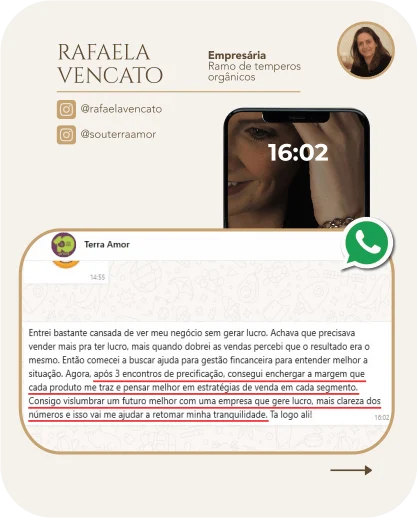 RAFAELA VENCATO

Empresária
Ramo de temperos orgânicos

@rafaelavencato

@souterraamor

16:02

Terra Amor

14:55

Entrei bastante cansada de ver meu negócio sem gerar lucro. Achava que precisava vender mais pra ter lucro, mais quando dobrei as vendas percebi que o resultado era o mesmo. Então comecei a buscar ajuda para gestão fincanceira para entender melhor a situação. Agora, após 3 encontros de precificação, consegui enchergar a margem que cada produto me traz e pensar melhor em estratégias de venda em cada segmento. Consigo vislumbrar um futuro melhor com uma empresa que gere lucro, mais clareza dos números e isso vai me ajudar a retomar minha tranquilidade. Ta logo ali!

16:02